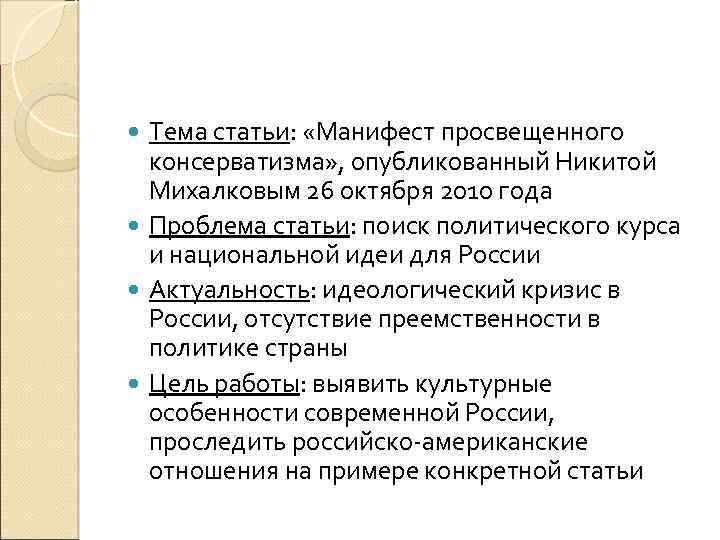 Тема статьи: «Манифест просвещенного консерватизма», опубликованный Никитой Михалковым 26 октября 2010 года

Проблема статьи: поиск политического курса и национальной идеи для России

Актуальность: идеологический кризис в России, отсутствие преемственности в политике страны

Цель работы: выявить культурные особенности современной России, проследить российско-американские отношения на примере конкретной статьи